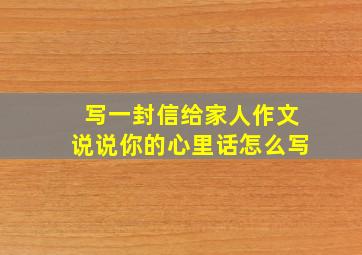 写一封信给家人作文
说说你的心里话怎么写